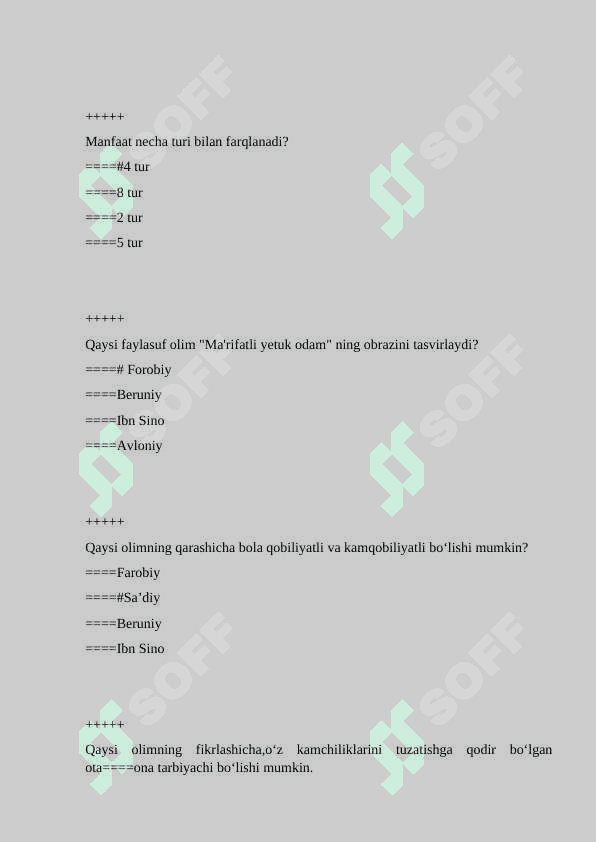 +++++
Manfaat necha turi bilan farqlanadi?
====#4 tur
====8 tur
====2 tur
====5 tur

+++++
Qaysi faylasuf olim "Ma'rifatli yetuk odam" ning obrazini tasvirlaydi?
====# Forobiy
====Beruniy
====Ibn Sino
====Avloniy

+++++
Qaysi olimning qarashicha bola qobiliyatli va kamqobiliyatli bo‘lishi mumkin?
====Farobiy
====#Sa’diy
====Beruniy
====Ibn Sino

+++++
Qaysi olimning fikrlashicha,o‘z kamchiliklarini tuzatishga qodir bo‘lgan ota====ona tarbiyachi bo‘lishi mumkin.

SOFF SOFF SOFF SOFF SOFF SOFF